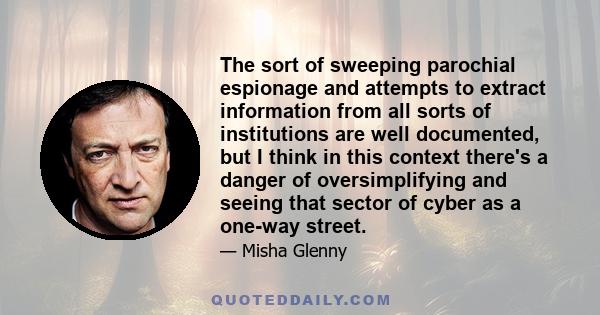 The sort of sweeping parochial espionage and attempts to extract information from all sorts of institutions are well documented, but I think in this context there's a danger of oversimplifying and seeing that sector of cyber as a one-way street.

— Misha Glenny

QUOTEDDAILY.COM